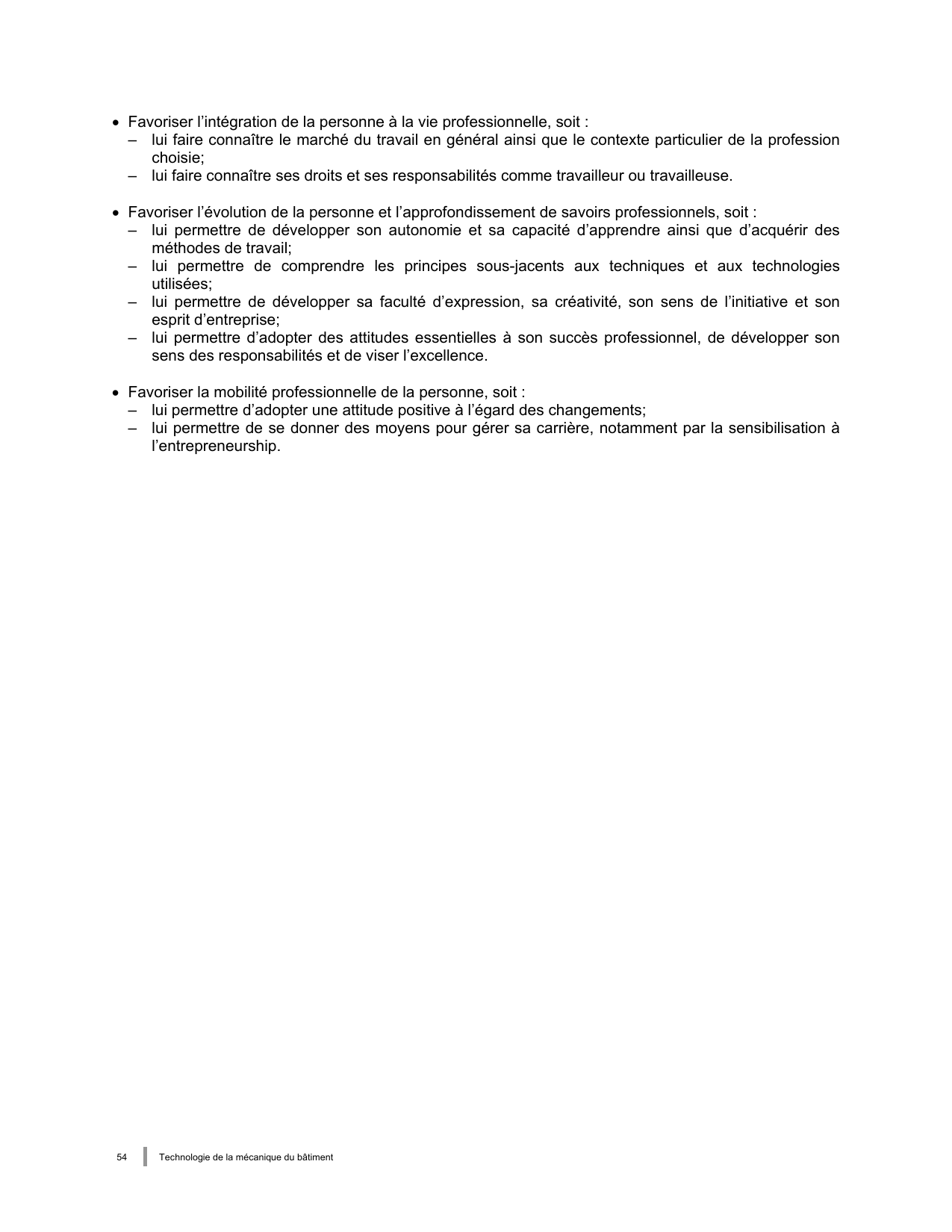 • Favoriser l’intégration de la personne à la vie professionnelle, soit :
– lui faire connaître le marché du travail en général ainsi que le contexte particulier de la profession choisie;
– lui faire connaître ses droits et ses responsabilités comme travailleur ou travailleuse.

• Favoriser l’évolution de la personne et l’approfondissement de savoirs professionnels, soit :
– lui permettre de développer son autonomie et sa capacité d’apprendre ainsi que d’acquérir des méthodes de travail;
– lui permettre de comprendre les principes sous-jacents aux techniques et aux technologies utilisées;
– lui permettre de développer sa faculté d’expression, sa créativité, son sens de l’initiative et son esprit d’entreprise;
– lui permettre d’adopter des attitudes essentielles à son succès professionnel, de développer son sens des responsabilités et de viser l’excellence.

• Favoriser la mobilité professionnelle de la personne, soit :
– lui permettre d’adopter une attitude positive à l’égard des changements;
– lui permettre de se donner des moyens pour gérer sa carrière, notamment par la sensibilisation à l’entrepreneurship.

54 Technologie de la mécanique du bâtiment